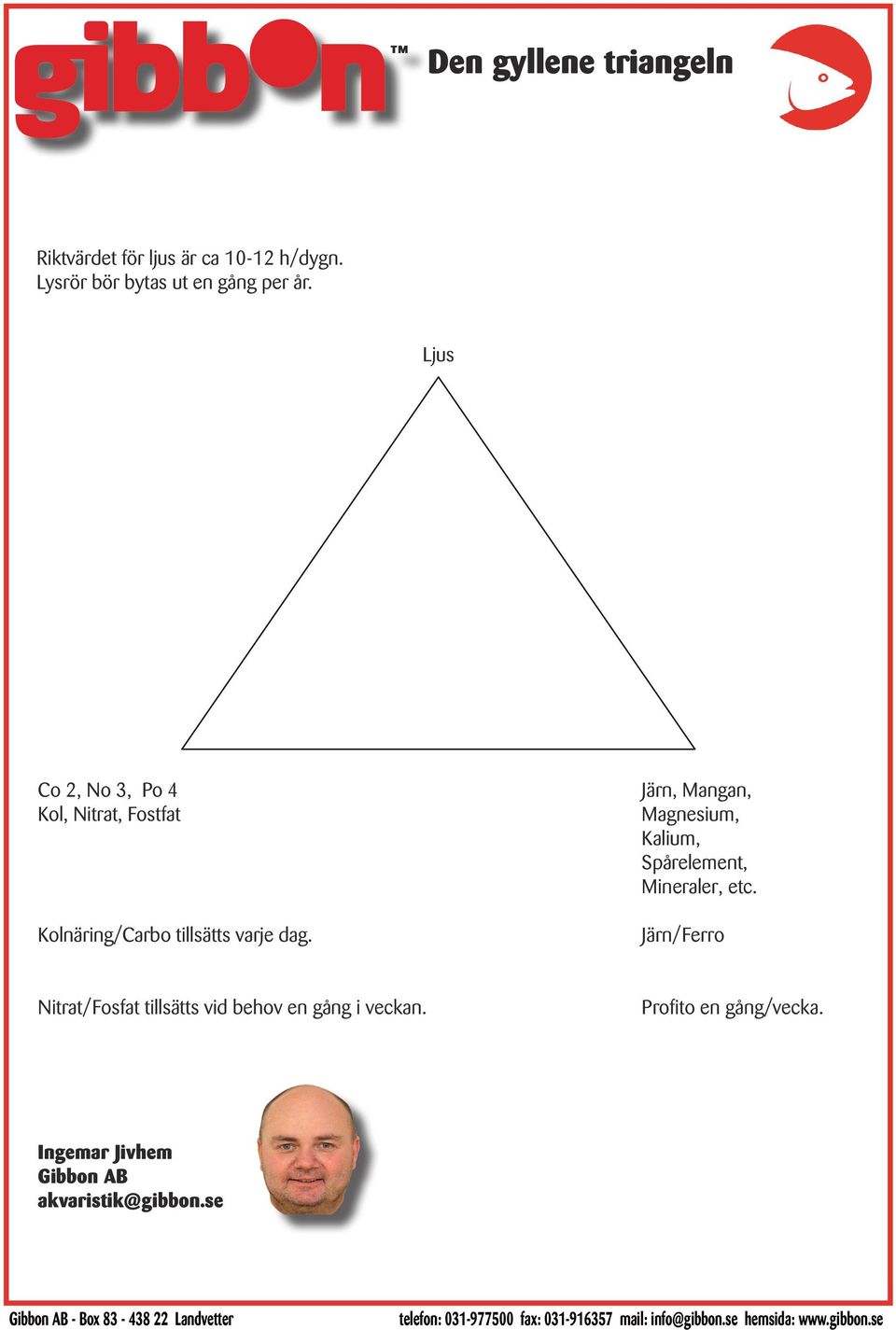 gibbon™ Den gyllene triangeln

Riktvärdet för ljus är ca 10-12 h/dygn.
Lysrör bör bytas ut en gång per år.

Ljus

Co 2, No 3, Po 4
Kol, Nitrat, Fostfat

Kolnäring/Carbo tillsätts varje dag.

Nitrat/Fosfat tillsätts vid behov en gång i veckan.

Järn, Mangan,
Magnesium,
Kalium,
Spårelement,
Mineraler, etc.

Järn/Ferro

Profito en gång/vecka.

Ingemar Jivhem
Gibbon AB
akvaristik@gibbon.se

Gibbon AB - Box 83 - 438 22 Landvetter telefon: 031-977500 fax: 031-916357 mail: info@gibbon.se hemsida: www.gibbon.se